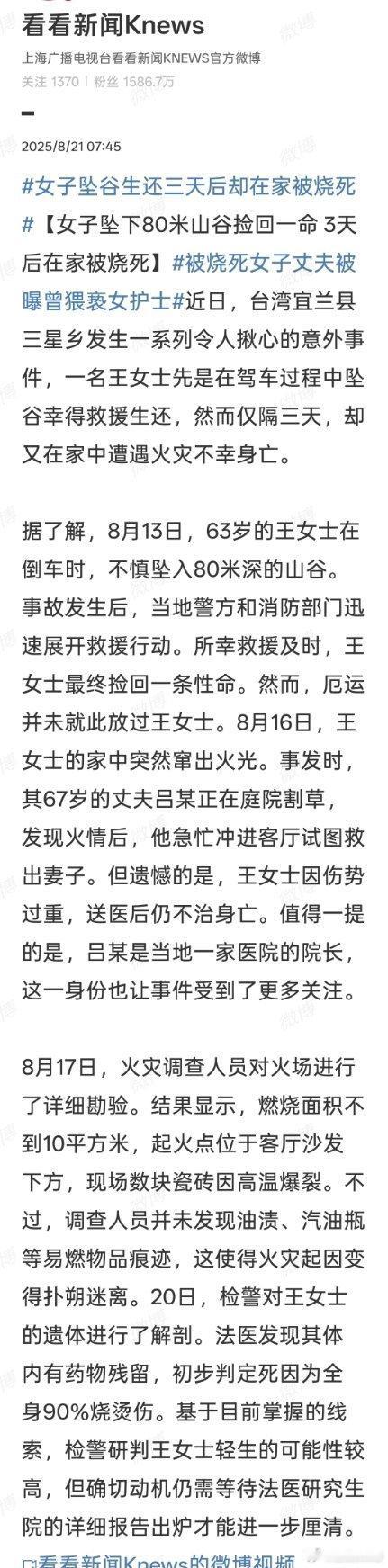 看看新闻Knews
上海广播电视台看看新闻KNEWS官方微博
关注 1370 | 粉丝 1586.7万

2025/8/21 07:45

#女子坠谷生还三天后却在家被烧死#【女子坠下80米山谷捡回一命 3天后在家被烧死】#被烧死女子丈夫被曝曾猥亵女护士#近日，台湾宜兰县三星乡发生一系列令人揪心的意外事件，一名王女士先是在驾车过程中坠谷幸得救援生还，然而仅隔三天，却又在家中遭遇火灾不幸身亡。

据了解，8月13日，63岁的王女士在倒车时，不慎坠入80米深的山谷。事故发生后，当地警方和消防部门迅速展开救援行动。所幸救援及时，王女士最终捡回一条性命。然而，厄运并未就此放过王女士。8月16日，王女士的家中突然窜出火光。事发时，其67岁的丈夫吕某正在庭院割草，发现火情后，他急忙冲进客厅试图救出妻子。但遗憾的是，王女士因伤势过重，送医后仍不治身亡。值得一提的是，吕某是当地一家医院的院长，这一身份也让事件受到了更多关注。

8月17日，火灾调查人员对火场进行了详细勘验。结果显示，燃烧面积不到10平方米，起火点位于客厅沙发下方，现场数块瓷砖因高温爆裂。不过，调查人员并未发现油渍、汽油瓶等易燃物品痕迹，这使得火灾起因变得扑朔迷离。20日，检警对王女士的遗体进行了解剖。法医发现其体内有药物残留，初步判定死因为全身90%烧烫伤。基于目前掌握的线索，检警研判王女士轻生的可能性较高，但确切动机仍需等待法医研究生院的详细报告出炉才能进一步厘清。

看看新闻Knews的微博视频